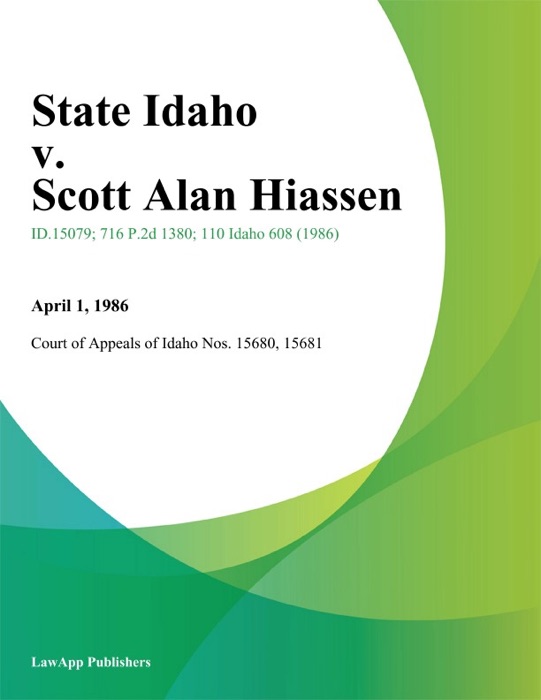 State Idaho
v.
Scott Alan Hiassen

ID.15079; 716 P.2d 1380; 110 Idaho 608 (1986)

April 1, 1986

Court of Appeals of Idaho Nos. 15680, 15681

LawApp Publishers